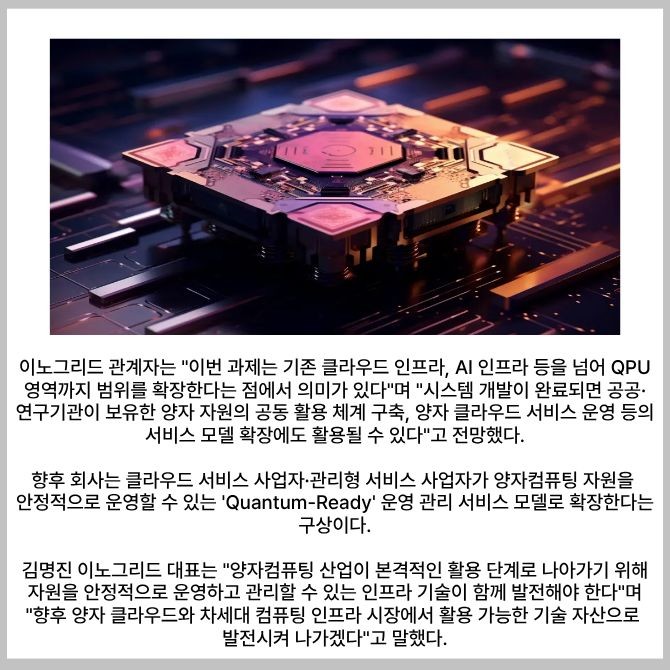 이노그리드 관계자는 "이번 과제는 기존 클라우드 인프라, AI 인프라 등을 넘어 QPU 영역까지 범위를 확장한다는 점에서 의미가 있다"며 "시스템 개발이 완료되면 공공·연구기관이 보유한 양자 자원의 공동 활용 체계 구축, 양자 클라우드 서비스 운영 등의 서비스 모델 확장에도 활용될 수 있다"고 전망했다.

향후 회사는 클라우드 서비스 사업자·관리형 서비스 사업자가 양자컴퓨팅 자원을 안정적으로 운영할 수 있는 'Quantum-Ready' 운영 관리 서비스 모델로 확장한다는 구상이다.

김명진 이노그리드 대표는 "양자컴퓨팅 산업이 본격적인 활용 단계로 나아가기 위해 자원을 안정적으로 운영하고 관리할 수 있는 인프라 기술이 함께 발전해야 한다"며 "향후 양자 클라우드와 차세대 컴퓨팅 인프라 시장에서 활용 가능한 기술 자산으로 발전시켜 나가겠다"고 말했다.